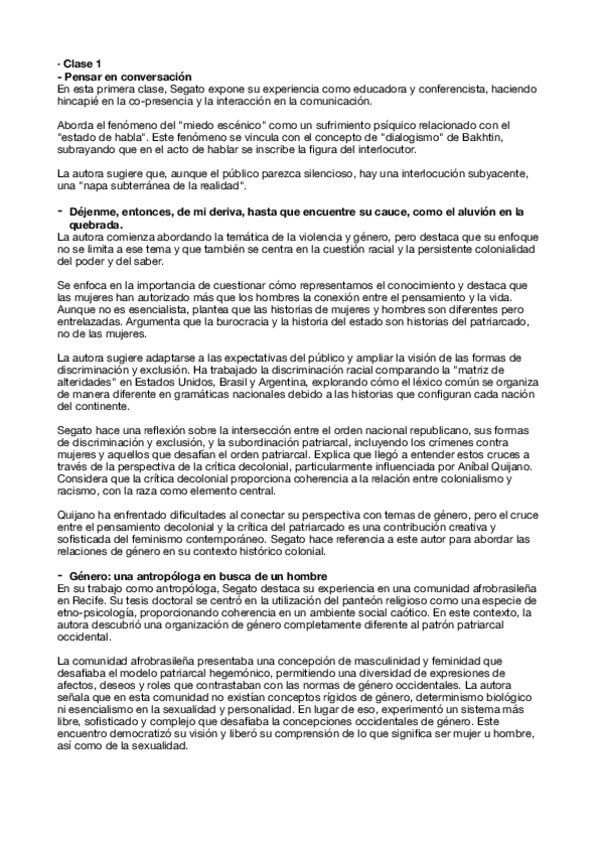 · Clase 1
- Pensar en conversación
En esta primera clase, Segato expone su experiencia como educadora y conferencista, haciendo hincapié en la co-presencia y la interacción en la comunicación.

Aborda el fenómeno del "miedo escénico" como un sufrimiento psíquico relacionado con el "estado de habla". Este fenómeno se vincula con el concepto de "dialogismo" de Bakhtin, subrayando que en el acto de hablar se inscribe la figura del interlocutor.

La autora sugiere que, aunque el público parezca silencioso, hay una interlocución subyacente, una "napa subterránea de la realidad".

- Déjenme, entonces, de mi deriva, hasta que encuentre su cauce, como el aluvión en la quebrada.
La autora comienza abordando la temática de la violencia y género, pero destaca que su enfoque no se limita a ese tema y que también se centra en la cuestión racial y la persistente colonialidad del poder y del saber.

Se enfoca en la importancia de cuestionar cómo representamos el conocimiento y destaca que las mujeres han autorizado más que los hombres la conexión entre el pensamiento y la vida. Aunque no es esencialista, plantea que las historias de mujeres y hombres son diferentes pero entrelazadas. Argumenta que la burocracia y la historia del estado son historias del patriarcado, no de las mujeres.

La autora sugiere adaptarse a las expectativas del público y ampliar la visión de las formas de discriminación y exclusión. Ha trabajado la discriminación racial comparando la "matriz de alteridades" en Estados Unidos, Brasil y Argentina, explorando cómo el léxico común se organiza de manera diferente en gramáticas nacionales debido a las historias que configuran cada nación del continente.

Segato hace una reflexión sobre la intersección entre el orden nacional republicano, sus formas de discriminación y exclusión, y la subordinación patriarcal, incluyendo los crímenes contra mujeres y aquellos que desafían el orden patriarcal. Explica que llegó a entender estos cruces a través de la perspectiva de la crítica decolonial, particularmente influenciada por Aníbal Quijano. Considera que la crítica decolonial proporciona coherencia a la relación entre colonialismo y racismo, con la raza como elemento central.

Quijano ha enfrentado dificultades al conectar su perspectiva con temas de género, pero el cruce entre el pensamiento decolonial y la crítica del patriarcado es una contribución creativa y sofisticada del feminismo contemporáneo. Segato hace referencia a este autor para abordar las relaciones de género en su contexto histórico colonial.

- Género: una antropóloga en busca de un hombre
En su trabajo como antropóloga, Segato destaca su experiencia en una comunidad afrobrasileña en Recife. Su tesis doctoral se centró en la utilización del panteón religioso como una especie de etno-psicología, proporcionando coherencia en un ambiente social caótico. En este contexto, la autora descubrió una organización de género completamente diferente al patrón patriarcal occidental.

La comunidad afrobrasileña presentaba una concepción de masculinidad y feminidad que desafiaba el modelo patriarcal hegemónico, permitiendo una diversidad de expresiones de afectos, deseos y roles que contrastaban con las normas de género occidentales. La autora señala que en esta comunidad no existían conceptos rígidos de género, determinismo biológico ni esencialismo en la sexualidad y personalidad. En lugar de eso, experimentó un sistema más libre, sofisticado y complejo que desafiaba la concepciones occidentales de género. Este encuentro democratizó su visión y liberó su comprensión de lo que significa ser mujer u hombre, así como de la sexualidad.